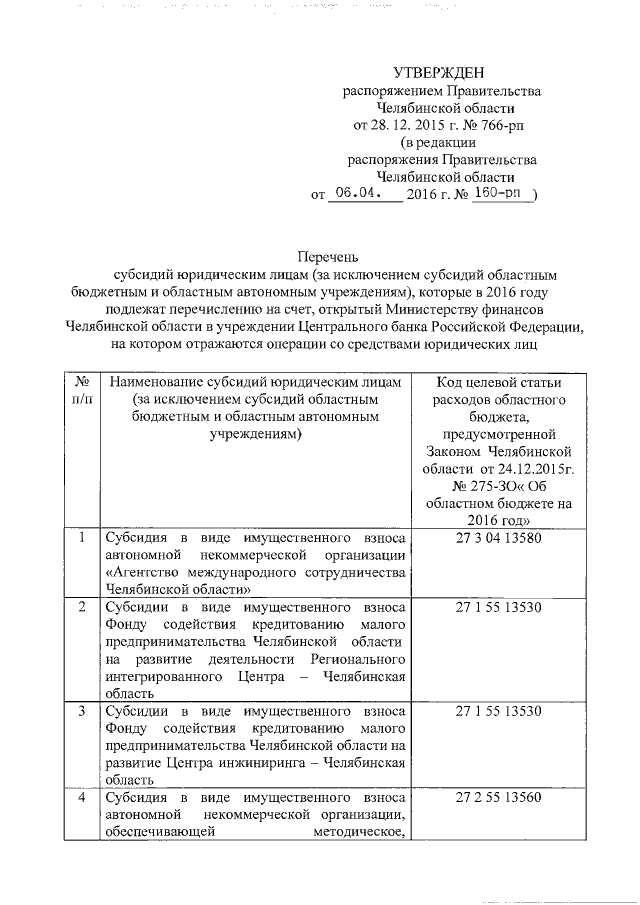 УТВЕРЖДЕН
распоряжением Правительства
Челябинской области
от 28. 12. 2015 г. № 766-рп
(в редакции
распоряжения Правительства
Челябинской области
от 06.04. 2016 г. № 160-рп )

Перечень
субсидий юридическим лицам (за исключением субсидий областным бюджетным и областным автономным учреждениям), которые в 2016 году подлежат перечислению на счет, открытый Министерству финансов Челябинской области в учреждении Центрального банка Российской Федерации, на котором отражаются операции со средствами юридических лиц

| № п/п | Наименование субсидий юридическим лицам (за исключением субсидий областным бюджетным и областным автономным учреждениям) | Код целевой статьи расходов областного бюджета, предусмотренной Законом Челябинской области от 24.12.2015г. № 275-ЗО« Об областном бюджете на 2016 год» |
|---|---|---|
| 1 | Субсидия в виде имущественного взноса автономной некоммерческой организации «Агентство международного сотрудничества Челябинской области» | 27 3 04 13580 |
| 2 | Субсидии в виде имущественного взноса Фонду содействия кредитованию малого предпринимательства Челябинской области на развитие деятельности Регионального интегрированного Центра – Челябинская область | 27 1 55 13530 |
| 3 | Субсидии в виде имущественного взноса Фонду содействия кредитованию малого предпринимательства Челябинской области на развитие Центра инжиниринга – Челябинская область | 27 1 55 13530 |
| 4 | Субсидия в виде имущественного взноса автономной некоммерческой организации, обеспечивающей методическое, | 27 2 55 13560 |